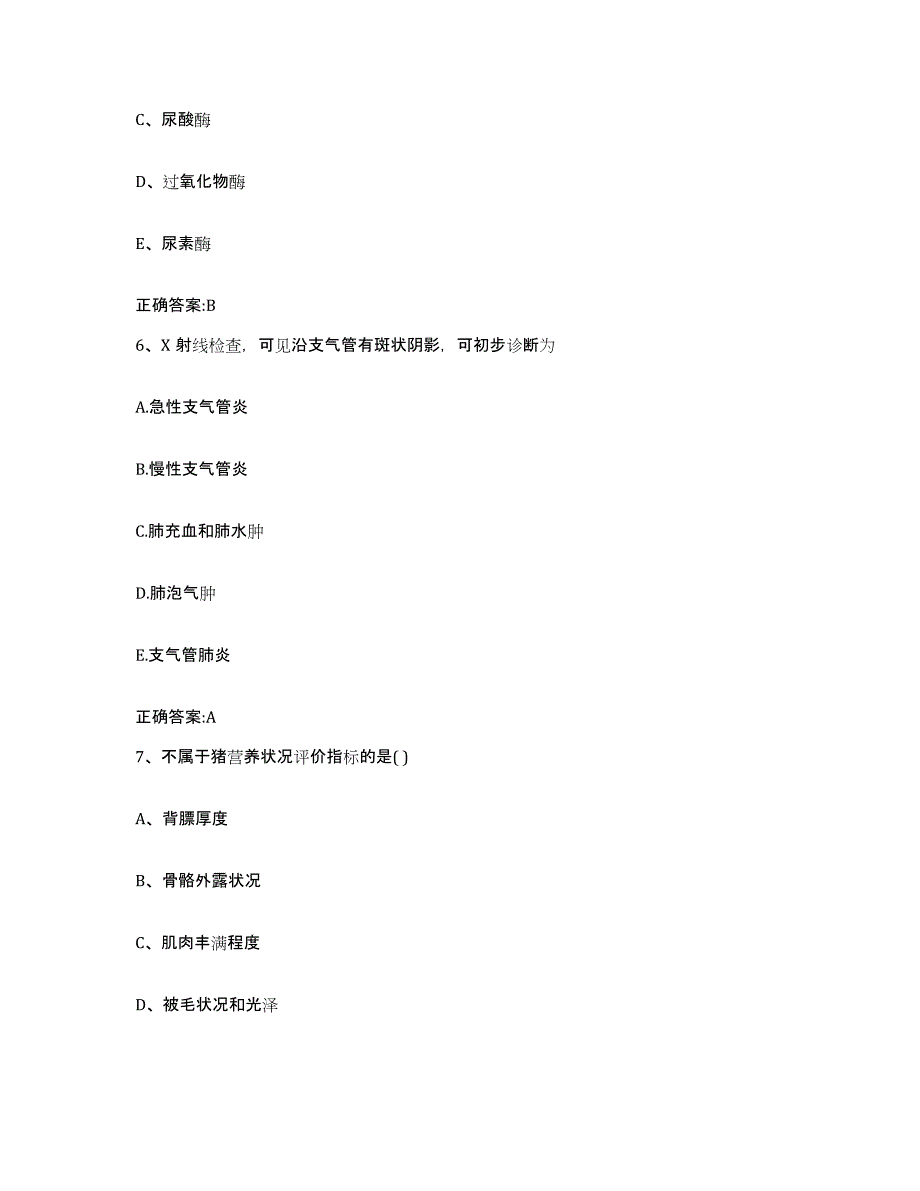 C、尿酸酶

D、过氧化物酶

E、尿素酶

正确答案:B

6、X 射线检查，可见沿支气管有斑状阴影，可初步诊断为

A.急性支气管炎

B.慢性支气管炎

C.肺充血和肺水肿

D.肺泡气肿

E.支气管肺炎

正确答案:A

7、不属于猪营养状况评价指标的是( )

A、背膘厚度

B、骨骼外露状况

C、肌肉丰满程度

D、被毛状况和光泽